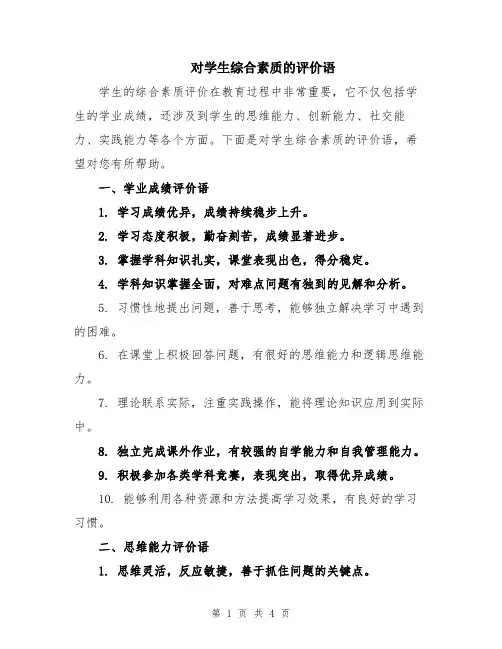 对学生综合素质的评价语

学生的综合素质评价在教育过程中非常重要，它不仅包括学生的学业成绩，还涉及到学生的思维能力、创新能力、社交能力、实践能力等各个方面。下面是对学生综合素质的评价语，希望对您有所帮助。

一、学业成绩评价语

1. 学习成绩优异，成绩持续稳步上升。

2. 学习态度积极，勤奋刻苦，成绩显著进步。

3. 掌握学科知识扎实，课堂表现出色，得分稳定。

4. 学科知识掌握全面，对难点问题有独到的见解和分析。

5. 习惯性地提出问题，善于思考，能够独立解决学习中遇到的困难。

6. 在课堂上积极回答问题，有很好的思维能力和逻辑思维能力。

7. 理论联系实际，注重实践操作，能将理论知识应用到实际中。

8. 独立完成课外作业，有较强的自学能力和自我管理能力。

9. 积极参加各类学科竞赛，表现突出，取得优异成绩。

10. 能够利用各种资源和方法提高学习效果，有良好的学习习惯。

二、思维能力评价语

1. 思维灵活，反应敏捷，善于抓住问题的关键点。

第 1 页 共 4 页